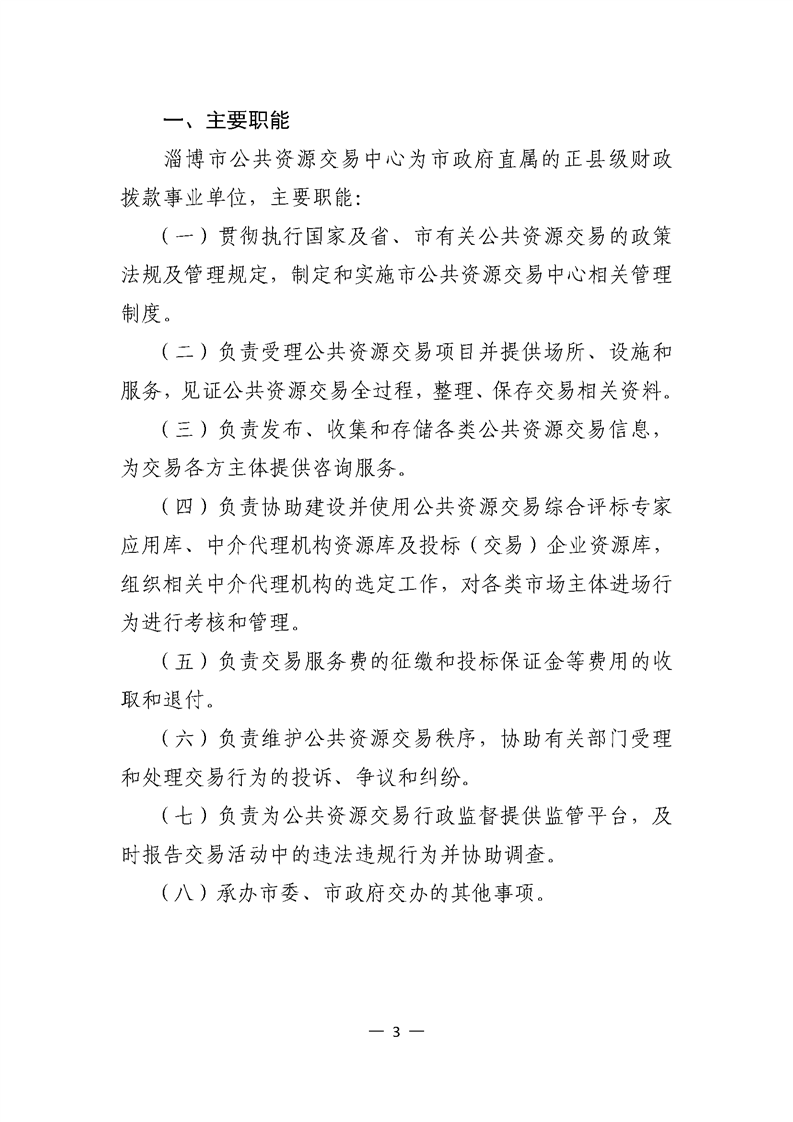 一、主要职能

淄博市公共资源交易中心为市政府直属的正县级财政拨款事业单位，主要职能：

（一）贯彻执行国家及省、市有关公共资源交易的政策法规及管理规定，制定和实施市公共资源交易中心相关管理制度。

（二）负责受理公共资源交易项目并提供场所、设施和服务，见证公共资源交易全过程，整理、保存交易相关资料。

（三）负责发布、收集和存储各类公共资源交易信息，为交易各方主体提供咨询服务。

（四）负责协助建设并使用公共资源交易综合评标专家应用库、中介代理机构资源库及投标（交易）企业资源库，组织相关中介代理机构的选定工作，对各类市场主体进场行为进行考核和管理。

（五）负责交易服务费的征缴和投标保证金等费用的收取和退付。

（六）负责维护公共资源交易秩序，协助有关部门受理和处理交易行为的投诉、争议和纠纷。

（七）负责为公共资源交易行政监督提供监管平台，及时报告交易活动中的违法违规行为并协助调查。

（八）承办市委、市政府交办的其他事项。

— 3 —